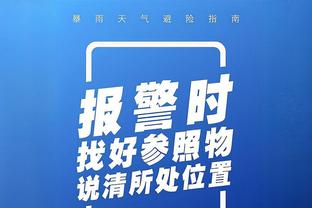 暴雨天气避险指南

报警时
找好参照物
说清所处位置